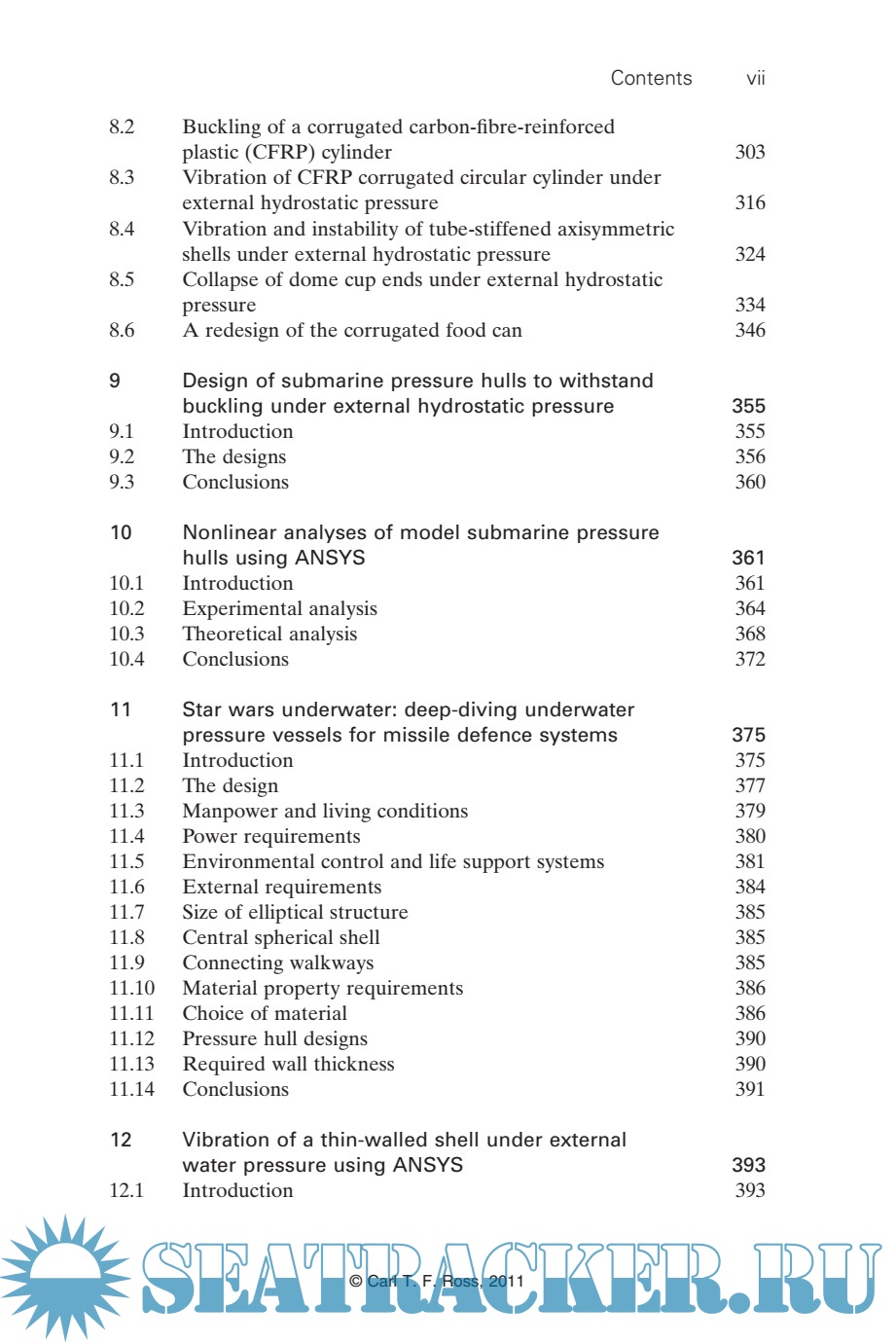 Contents vii

8.2 Buckling of a corrugated carbon-fibre-reinforced plastic (CFRP) cylinder 303
8.3 Vibration of CFRP corrugated circular cylinder under external hydrostatic pressure 316
8.4 Vibration and instability of tube-stiffened axisymmetric shells under external hydrostatic pressure 324
8.5 Collapse of dome cup ends under external hydrostatic pressure 334
8.6 A redesign of the corrugated food can 346

9 Design of submarine pressure hulls to withstand buckling under external hydrostatic pressure 355
9.1 Introduction 355
9.2 The designs 356
9.3 Conclusions 360

10 Nonlinear analyses of model submarine pressure hulls using ANSYS 361
10.1 Introduction 361
10.2 Experimental analysis 364
10.3 Theoretical analysis 368
10.4 Conclusions 372

11 Star wars underwater: deep-diving underwater pressure vessels for missile defence systems 375
11.1 Introduction 375
11.2 The design 377
11.3 Manpower and living conditions 379
11.4 Power requirements 380
11.5 Environmental control and life support systems 381
11.6 External requirements 384
11.7 Size of elliptical structure 385
11.8 Central spherical shell 385
11.9 Connecting walkways 385
11.10 Material property requirements 386
11.11 Choice of material 386
11.12 Pressure hull designs 390
11.13 Required wall thickness 390
11.14 Conclusions 391

12 Vibration of a thin-walled shell under external water pressure using ANSYS 393
12.1 Introduction 393

SEATRACKER.RU

© Carl T. F. Ross, 2011